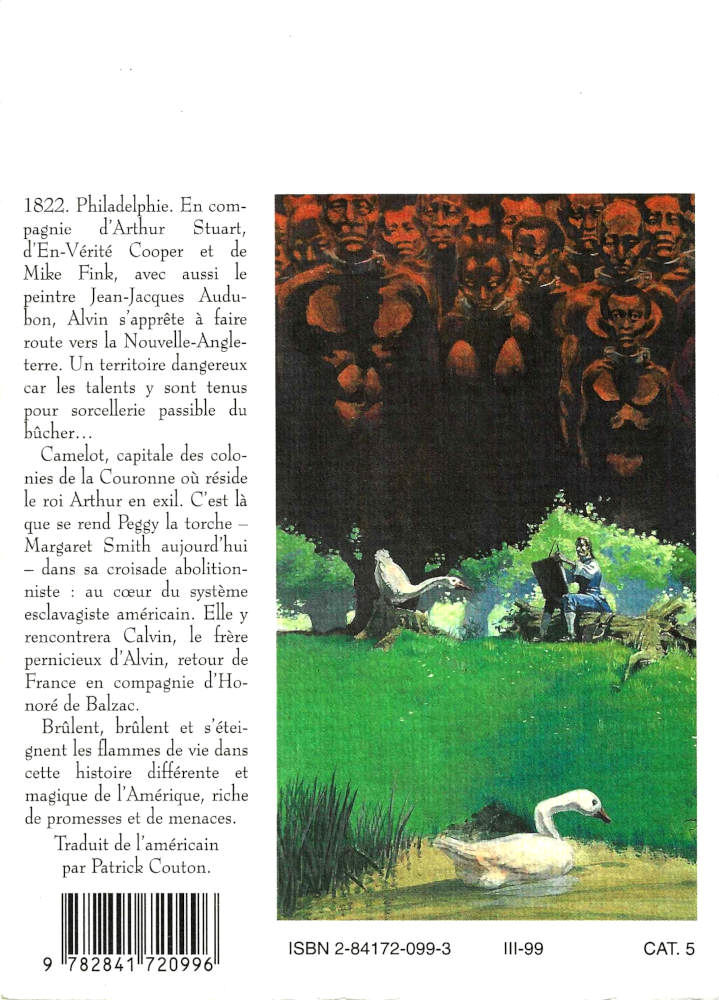 1822. Philadelphie. En compagnie d'Arthur Stuart, d'En-Vérité Cooper et de Mike Fink, avec aussi le peintre Jean-Jacques Audubon, Alvin s'apprête à faire route vers la Nouvelle-Angleterre. Un territoire dangereux car les talents y sont tenus pour sorcellerie passible du bûcher...

Camelot, capitale des colonies de la Couronne où réside le roi Arthur en exil. C'est là que se rend Peggy la torche – Margaret Smith aujourd'hui – dans sa croisade abolitionniste : au cœur du système esclavagiste américain. Elle y rencontrera Calvin, le frère pernicieux d'Alvin, retour de France en compagnie d'Honoré de Balzac.

Brûlent, brûlent et s'éteignent les flammes de vie dans cette histoire différente et magique de l'Amérique, riche de promesses et de menaces.

Traduit de l'américain par Patrick Couton.

9 782841 720996

ISBN 2-84172-099-3 III-99 CAT. 5